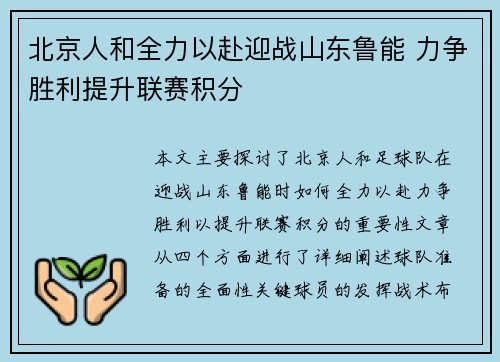 北京人和全力以赴迎战山东鲁能 力争胜利提升联赛积分

本文主要探讨了北京人和足球队在迎战山东鲁能时如何全力以赴力争胜利以提升联赛积分的重要性文章从四个方面进行了详细阐述球队准备的全面性关键球员的发挥战术布